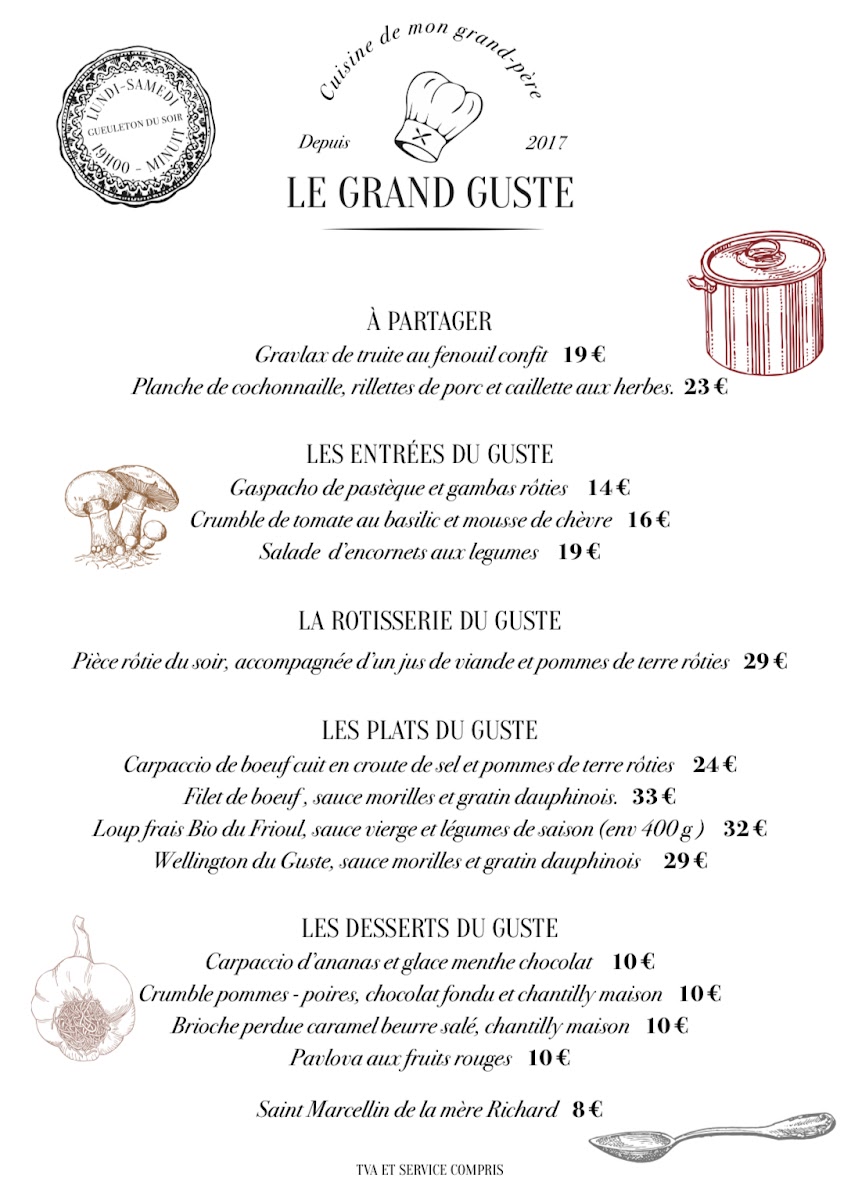 LUNDI-SAMEDI
GUEULETON DU SOIR
19H00 - MINUIT

Cuisine de mon grand-père
Depuis 2017
LE GRAND GUSTE

À PARTAGER
Gravlax de truite au fenouil confit 19 €
Planche de cochonnaille, rillettes de porc et caillette aux herbes. 23 €

LES ENTRÉES DU GUSTE
Gaspacho de pastèque et gambas rôties 14 €
Crumble de tomate au basilic et mousse de chèvre 16 €
Salade d'encornets aux legumes 19 €

LA ROTISSERIE DU GUSTE
Pièce rôtie du soir, accompagnée d'un jus de viande et pommes de terre rôties 29 €

LES PLATS DU GUSTE
Carpaccio de boeuf cuit en croute de sel et pommes de terre rôties 24 €
Filet de boeuf , sauce morilles et gratin dauphinois. 33 €
Loup frais Bio du Frioul, sauce vierge et légumes de saison (env 400 g ) 32 €
Wellington du Guste, sauce morilles et gratin dauphinois 29 €

LES DESSERTS DU GUSTE
Carpaccio d'ananas et glace menthe chocolat 10 €
Crumble pommes - poires, chocolat fondu et chantilly maison 10 €
Brioche perdue caramel beurre salé, chantilly maison 10 €
Pavlova aux fruits rouges 10 €

Saint Marcellin de la mère Richard 8 €

TVA ET SERVICE COMPRIS